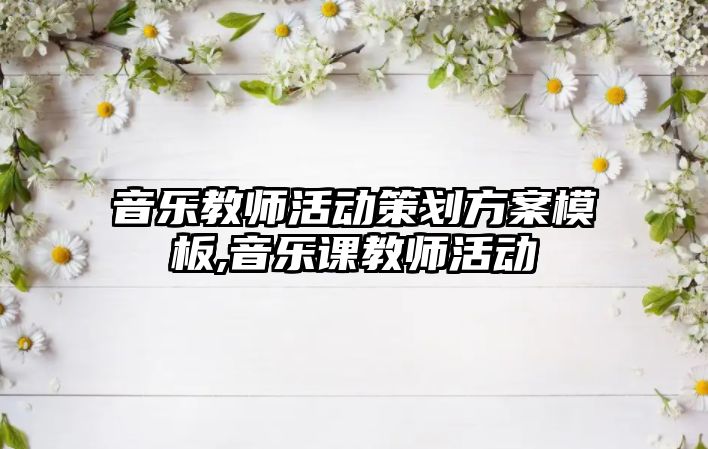 音乐教师活动策划方案模板,音乐课教师活动